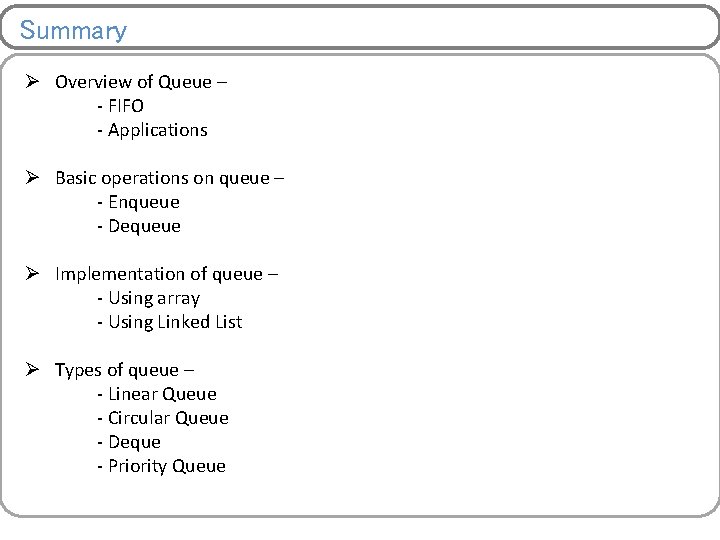 Summary

➢ Overview of Queue –
- FIFO
- Applications

➢ Basic operations on queue –
- Enqueue
- Dequeue

➢ Implementation of queue –
- Using array
- Using Linked List

➢ Types of queue –
- Linear Queue
- Circular Queue
- Deque
- Priority Queue